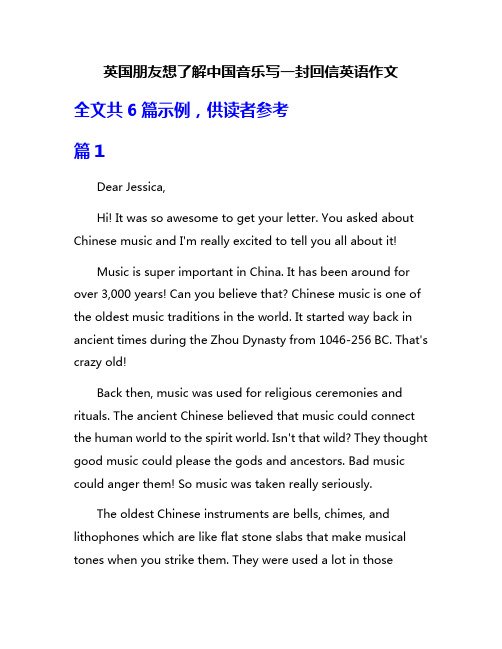 英国朋友想了解中国音乐写一封回信英语作文

全文共 6 篇示例，供读者参考

篇 1

Dear Jessica,

Hi! It was so awesome to get your letter. You asked about Chinese music and I'm really excited to tell you all about it!

Music is super important in China. It has been around for over 3,000 years! Can you believe that? Chinese music is one of the oldest music traditions in the world. It started way back in ancient times during the Zhou Dynasty from 1046-256 BC. That's crazy old!

Back then, music was used for religious ceremonies and rituals. The ancient Chinese believed that music could connect the human world to the spirit world. Isn't that wild? They thought good music could please the gods and ancestors. Bad music could anger them! So music was taken really seriously.

The oldest Chinese instruments are bells, chimes, and lithophones which are like flat stone slabs that make musical tones when you strike them. They were used a lot in those